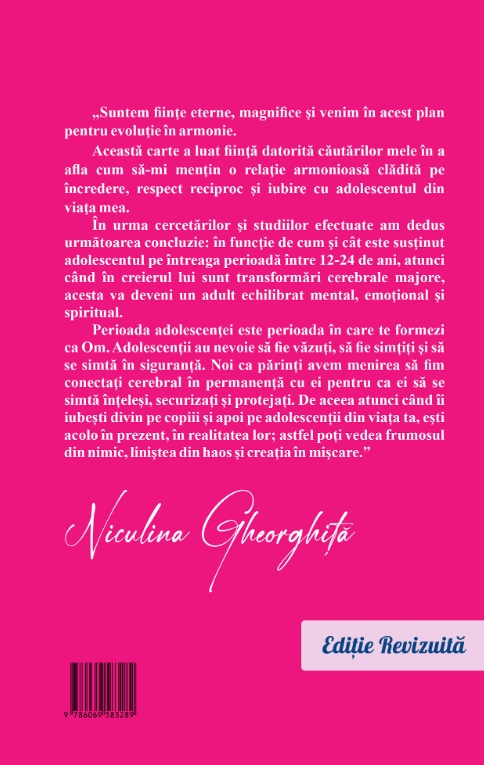 „Suntem ființe eterne, magnifice și venim în acest plan pentru evoluție în armonie.

Această carte a luat ființă datorită căutărilor mele în a afla cum să-mi mențin o relație armonioasă clădită pe încredere, respect reciproc și iubire cu adolescentul din viața mea.

În urma cercetărilor și studiilor efectuate am dedus următoarea concluzie: în funcție de cum și cât este susținut adolescentul pe întreaga perioadă între 12-24 de ani, atunci când în creierul lui sunt transformări cerebrale majore, acesta va deveni un adult echilibrat mental, emoțional și spiritual.

Perioada adolescenței este perioada în care te formezi ca Om. Adolescenții au nevoie să fie văzuți, să fie simțiți și să se simtă în siguranță. Noi ca părinți avem menirea să fim conectați cerebral în permanență cu ei pentru ca ei să se simtă înțeleși, securizați și protejați. De aceea atunci când îi iubești divin pe copiii și apoi pe adolescenții din viața ta, ești acolo în prezent, în realitatea lor; astfel poți vedea frumosul din nimic, liniștea din haos și creația în mișcare."

Niculina Gheorghiță

Ediție Revizuită

9 786069 583289